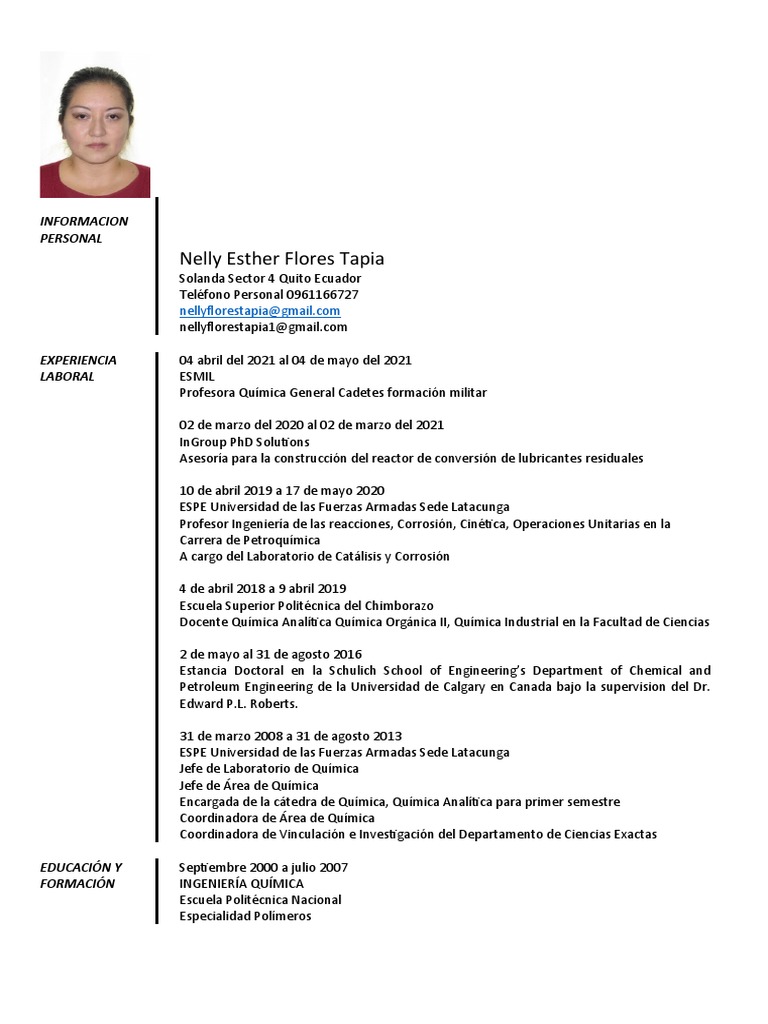 INFORMACION PERSONAL

Nelly Esther Flores Tapia
Solanda Sector 4 Quito Ecuador
Teléfono Personal 0961166727
nellyflorestapia@gmail.com
nellyflorestapia1@gmail.com

EXPERIENCIA LABORAL

04 abril del 2021 al 04 de mayo del 2021
ESMIL
Profesora Química General Cadetes formación militar

02 de marzo del 2020 al 02 de marzo del 2021
InGroup PhD Solutions
Asesoría para la construcción del reactor de conversión de lubricantes residuales

10 de abril 2019 a 17 de mayo 2020
ESPE Universidad de las Fuerzas Armadas Sede Latacunga
Profesor Ingeniería de las reacciones, Corrosión, Cinética, Operaciones Unitarias en la Carrera de Petroquímica
A cargo del Laboratorio de Catálisis y Corrosión

4 de abril 2018 a 9 abril 2019
Escuela Superior Politécnica del Chimborazo
Docente Química Analítica Química Orgánica II, Química Industrial en la Facultad de Ciencias

2 de mayo al 31 de agosto 2016
Estancia Doctoral en la Schulich School of Engineering's Department of Chemical and Petroleum Engineering de la Universidad de Calgary en Canada bajo la supervision del Dr. Edward P.L. Roberts.

31 de marzo 2008 a 31 de agosto 2013
ESPE Universidad de las Fuerzas Armadas Sede Latacunga
Jefe de Laboratorio de Química
Jefe de Área de Química
Encargada de la cátedra de Química, Química Analítica para primer semestre
Coordinadora de Área de Química
Coordinadora de Vinculación e Investigación del Departamento de Ciencias Exactas

EDUCACIÓN Y FORMACIÓN

Septiembre 2000 a julio 2007
INGENIERÍA QUÍMICA
Escuela Politécnica Nacional
Especialidad Polímeros